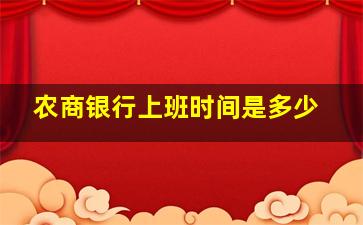 农商银行上班时间是多少